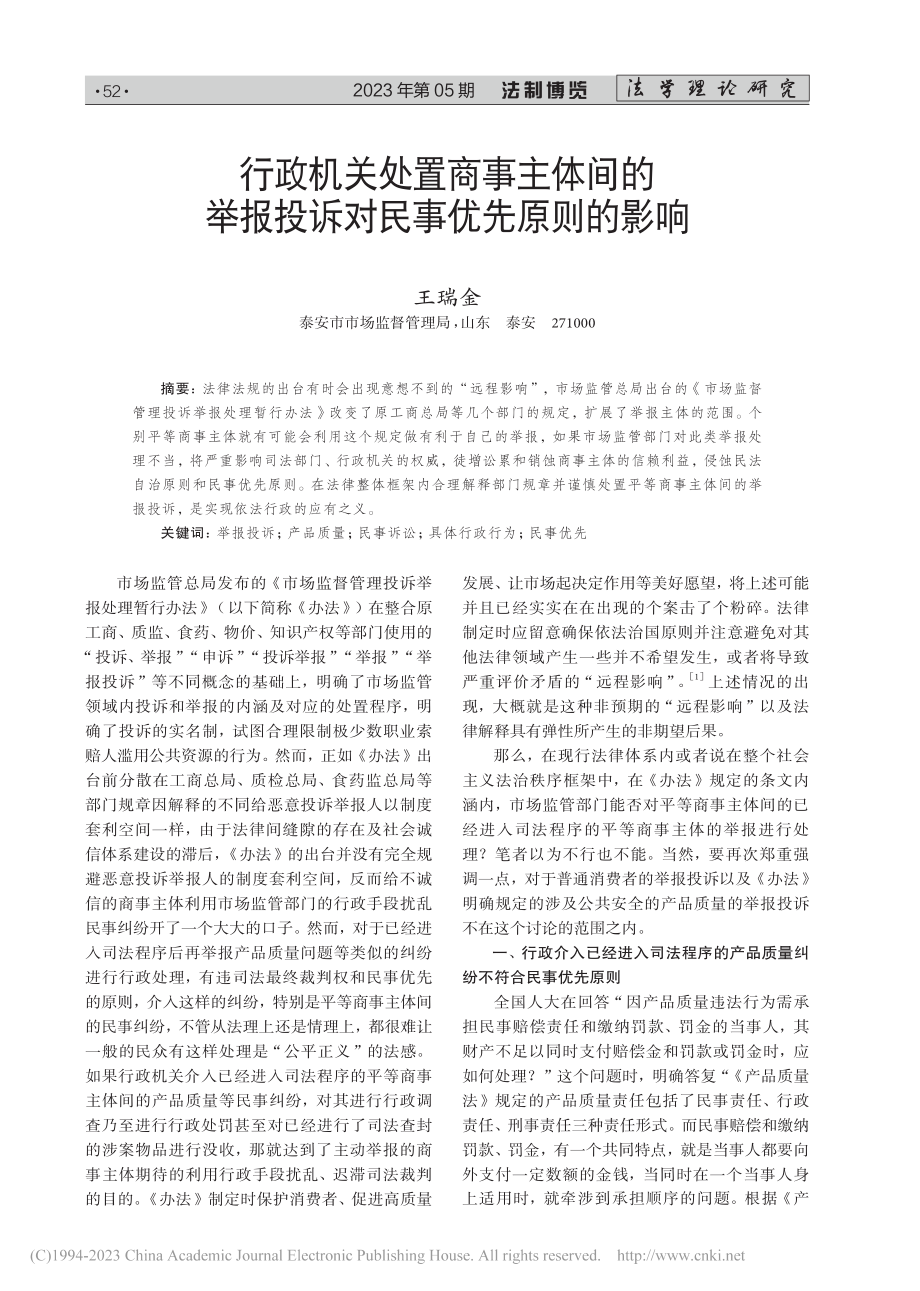 ·52· 2023年第05期 法制博览 法学理论研究

行政机关处置商事主体间的举报投诉对民事优先原则的影响

王瑞金

泰安市市场监督管理局，山东 泰安 271000

摘要：法律法规的出台有时会出现意想不到的“远程影响”，市场监管总局出台的《市场监督管理投诉举报处理暂行办法》改变了原工商总局等几个部门的规定，扩展了举报主体的范围。个别平等商事主体就有可能会利用这个规定做有利于自己的举报，如果市场监管部门对此类举报处理不当，将严重影响司法部门、行政机关的权威，徒增讼累和销蚀商事主体的信赖利益，侵蚀民法自治原则和民事优先原则。在法律整体框架内合理解释部门规章并谨慎处置平等商事主体间的举报投诉，是实现依法行政的应有之义。

关键词：举报投诉；产品质量；民事诉讼；具体行政行为；民事优先

市场监管总局发布的《市场监督管理投诉举报处理暂行办法》（以下简称《办法》）在整合原工商、质监、食药、物价、知识产权等部门使用的“投诉、举报”“申诉”“投诉举报”“举报”“举报投诉”等不同概念的基础上，明确了市场监管领域内投诉和举报的内涵及对应的处置程序，明确了投诉的实名制，试图合理限制极少数职业索赔人滥用公共资源的行为。然而，正如《办法》出台前分散在工商总局、质检总局、食药监总局等部门规章因解释的不同给恶意投诉举报人以制度套利空间一样，由于法律间缝隙的存在及社会诚信体系建设的滞后，《办法》的出台并没有完全规避恶意投诉举报人的制度套利空间，反而给不诚信的商事主体利用市场监管部门的行政手段扰乱民事纠纷开了一个大大的口子。然而，对于已经进入司法程序后再举报产品质量问题等类似的纠纷进行行政处理，有违司法最终裁判权和民事优先的原则，介入这样的纠纷，特别是平等商事主体间的民事纠纷，不管从法理上还是情理上，都很难让一般的民众有这样处理是“公平正义”的法感。如果行政机关介入已经进入司法程序的平等商事主体间的产品质量等民事纠纷，对其进行行政调查乃至进行行政处罚甚至对已经进行了司法查封的涉案物品进行没收，那就达到了主动举报的商事主体期待的利用行政手段扰乱、迟滞司法裁判的目的。《办法》制定时保护消费者、促进高质量发展、让市场起决定作用等美好愿望，将上述可能并且已经实实在在出现的个案击了个粉碎。法律制定时应留意确保依法治国原则并注意避免对其他法律领域产生一些并不希望发生，或者将导致严重评价矛盾的“远程影响”。$^{[1]}$上述情况的出现，大概就是这种非预期的“远程影响”以及法律解释具有弹性所产生的非期望后果。

那么，在现行法律体系内或者说在整个社会主义法治秩序框架中，在《办法》规定的条文内涵内，市场监管部门能否对平等商事主体间的已经进入司法程序的平等商事主体的举报进行处理？笔者以为不行也不能。当然，要再次郑重强调一点，对于普通消费者的举报投诉以及《办法》明确规定的涉及公共安全的产品质量的举报投诉不在这个讨论的范围之内。

一、行政介入已经进入司法程序的产品质量纠纷不符合民事优先原则

全国人大在回答“因产品质量违法行为需承担民事赔偿责任和缴纳罚款、罚金的当事人，其财产不足以同时支付赔偿金和罚款或罚金时，应如何处理？”这个问题时，明确答复“《产品质量法》规定的产品质量责任包括了民事责任、行政责任、刑事责任三种责任形式。而民事赔偿和缴纳罚款、罚金，有一个共同特点，就是当事人都要向外支付一定数额的金钱，当同时在一个当事人身上适用时，就牵涉到承担顺序的问题。根据《产

(C)1994-2023 China Academic Journal Electronic Publishing House. All rights reserved. http://www.cnki.net